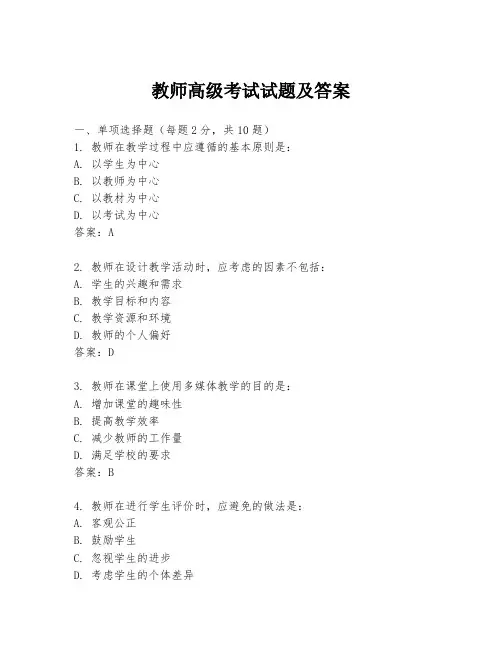 教师高级考试试题及答案

一、单项选择题（每题2分，共10题）

1. 教师在教学过程中应遵循的基本原则是：
A. 以学生为中心
B. 以教师为中心
C. 以教材为中心
D. 以考试为中心
答案：A

2. 教师在设计教学活动时，应考虑的因素不包括：
A. 学生的兴趣和需求
B. 教学目标和内容
C. 教学资源和环境
D. 教师的个人偏好
答案：D

3. 教师在课堂上使用多媒体教学的目的是：
A. 增加课堂的趣味性
B. 提高教学效率
C. 减少教师的工作量
D. 满足学校的要求
答案：B

4. 教师在进行学生评价时，应避免的做法是：
A. 客观公正
B. 鼓励学生
C. 忽视学生的进步
D. 考虑学生的个体差异